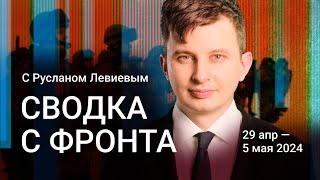 С Русланом Левиевым

СВОДКА С ФРОНТА

29 апр — 5 мая 2024